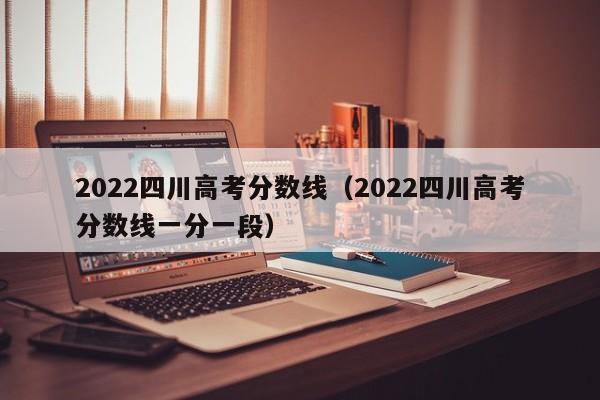 2022四川高考分数线（2022四川高考分数线一分一段）